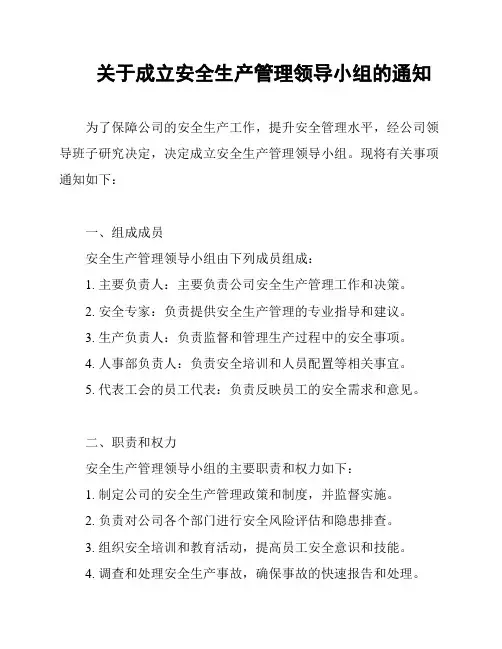 关于成立安全生产管理领导小组的通知

为了保障公司的安全生产工作，提升安全管理水平，经公司领导班子研究决定，决定成立安全生产管理领导小组。现将有关事项通知如下：

一、组成成员

安全生产管理领导小组由下列成员组成：

1. 主要负责人：主要负责公司安全生产管理工作和决策。

2. 安全专家：负责提供安全生产管理的专业指导和建议。

3. 生产负责人：负责监督和管理生产过程中的安全事项。

4. 人事部负责人：负责安全培训和人员配置等相关事宜。

5. 代表工会的员工代表：负责反映员工的安全需求和意见。

二、职责和权力

安全生产管理领导小组的主要职责和权力如下：

1. 制定公司的安全生产管理政策和制度，并监督实施。

2. 负责对公司各个部门进行安全风险评估和隐患排查。

3. 组织安全培训和教育活动，提高员工安全意识和技能。

4. 调查和处理安全生产事故，确保事故的快速报告和处理。